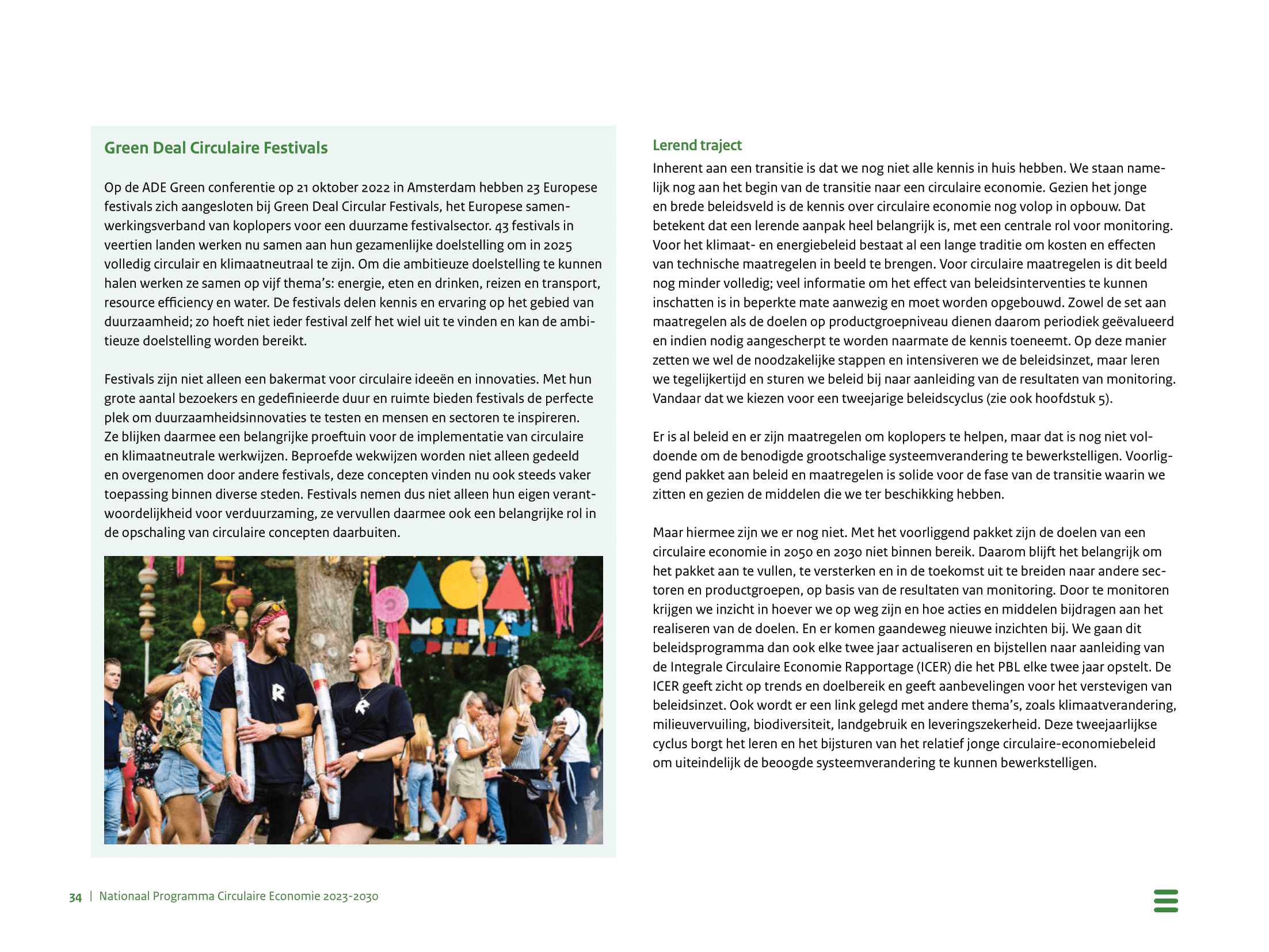 Green Deal Circulaire Festivals

Op de ADE Green conferentie op 21 oktober 2022 in Amsterdam hebben 23 Europese festivals zich aangesloten bij Green Deal Circular Festivals, het Europese samenwerkingsverband van koplopers voor een duurzame festivalsector. 43 festivals in veertien landen werken nu samen aan hun gezamenlijke doelstelling om in 2025 volledig circulair en klimaatneutraal te zijn. Om die ambitieuze doelstelling te kunnen halen werken ze samen op vijf thema's: energie, eten en drinken, reizen en transport, resource efficiency en water. De festivals delen kennis en ervaring op het gebied van duurzaamheid; zo hoeft niet ieder festival zelf het wiel uit te vinden en kan de ambitieuze doelstelling worden bereikt.

Festivals zijn niet alleen een bakermat voor circulaire ideeën en innovaties. Met hun grote aantal bezoekers en gedefinieerde duur en ruimte bieden festivals de perfecte plek om duurzaamheidsinnovaties te testen en mensen en sectoren te inspireren. Ze blijken daarmee een belangrijke proeftuin voor de implementatie van circulaire en klimaatneutrale werkwijzen. Beproefde wekwijzen worden niet alleen gedeeld en overgenomen door andere festivals, deze concepten vinden nu ook steeds vaker toepassing binnen diverse steden. Festivals nemen dus niet alleen hun eigen verantwoordelijkheid voor verduurzaming, ze vervullen daarmee ook een belangrijke rol in de opschaling van circulaire concepten daarbuiten.

AMSTERDAM OPEN AIR

Lerend traject
Inherent aan een transitie is dat we nog niet alle kennis in huis hebben. We staan namelijk nog aan het begin van de transitie naar een circulaire economie. Gezien het jonge en brede beleidsveld is de kennis over circulaire economie nog volop in opbouw. Dat betekent dat een lerende aanpak heel belangrijk is, met een centrale rol voor monitoring. Voor het klimaat- en energiebeleid bestaat al een lange traditie om kosten en effecten van technische maatregelen in beeld te brengen. Voor circulaire maatregelen is dit beeld nog minder volledig; veel informatie om het effect van beleidsinterventies te kunnen inschatten is in beperkte mate aanwezig en moet worden opgebouwd. Zowel de set aan maatregelen als de doelen op productgroepniveau dienen daarom periodiek geëvalueerd en indien nodig aangescherpt te worden naarmate de kennis toeneemt. Op deze manier zetten we wel de noodzakelijke stappen en intensiveren we de beleidsinzet, maar leren we tegelijkertijd en sturen we beleid bij naar aanleiding van de resultaten van monitoring. Vandaar dat we kiezen voor een tweejarige beleidscyclus (zie ook hoofdstuk 5).

Er is al beleid en er zijn maatregelen om koplopers te helpen, maar dat is nog niet voldoende om de benodigde grootschalige systeemverandering te bewerkstelligen. Voorliggend pakket aan beleid en maatregelen is solide voor de fase van de transitie waarin we zitten en gezien de middelen die we ter beschikking hebben.

Maar hiermee zijn we er nog niet. Met het voorliggend pakket zijn de doelen van een circulaire economie in 2050 en 2030 niet binnen bereik. Daarom blijft het belangrijk om het pakket aan te vullen, te versterken en in de toekomst uit te breiden naar andere sectoren en productgroepen, op basis van de resultaten van monitoring. Door te monitoren krijgen we inzicht in hoever we op weg zijn en hoe acties en middelen bijdragen aan het realiseren van de doelen. En er komen gaandeweg nieuwe inzichten bij. We gaan dit beleidsprogramma dan ook elke twee jaar actualiseren en bijstellen naar aanleiding van de Integrale Circulaire Economie Rapportage (ICER) die het PBL elke twee jaar opstelt. De ICER geeft zicht op trends en doelbereik en geeft aanbevelingen voor het verstevigen van beleidsinzet. Ook wordt er een link gelegd met andere thema's, zoals klimaatverandering, milieuvervuiling, biodiversiteit, landgebruik en leveringszekerheid. Deze tweejaarlijkse cyclus borgt het leren en het bijsturen van het relatief jonge circulaire-economiebeleid om uiteindelijk de beoogde systeemverandering te kunnen bewerkstelligen.

34 | Nationaal Programma Circulaire Economie 2023-2030